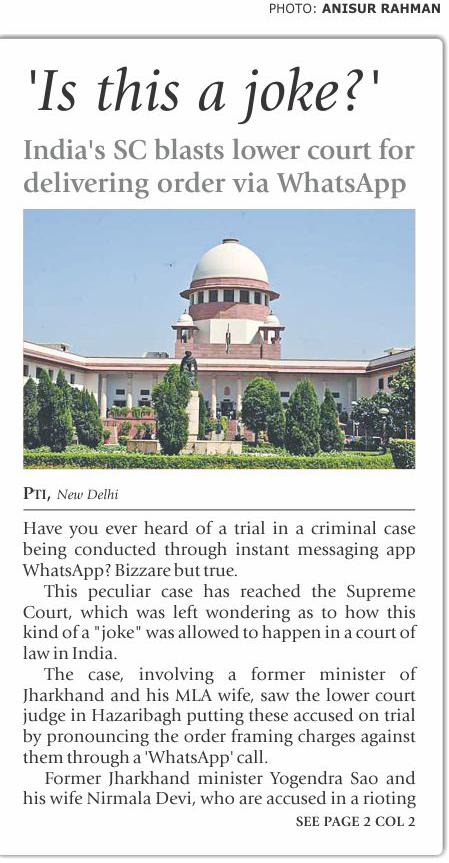 PHOTO: ANISUR RAHMAN

'Is this a joke?'

India's SC blasts lower court for delivering order via WhatsApp

PTI, New Delhi

Have you ever heard of a trial in a criminal case being conducted through instant messaging app WhatsApp? Bizzare but true.

This peculiar case has reached the Supreme Court, which was left wondering as to how this kind of a "joke" was allowed to happen in a court of law in India.

The case, involving a former minister of Jharkhand and his MLA wife, saw the lower court judge in Hazaribagh putting these accused on trial by pronouncing the order framing charges against them through a 'WhatsApp' call.

Former Jharkhand minister Yogendra Sao and his wife Nirmala Devi, who are accused in a rioting

SEE PAGE 2 COL 2